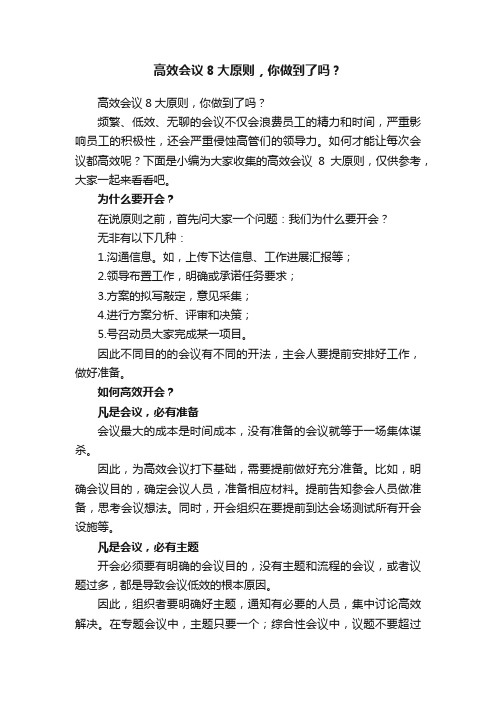 高效会议 8 大原则，你做到了吗？

高效会议 8 大原则，你做到了吗？

频繁、低效、无聊的会议不仅会浪费员工的精力和时间，严重影响员工的积极性，还会严重侵蚀高管们的领导力。如何才能让每次会议都高效呢？下面是小编为大家收集的高效会议 8 大原则，仅供参考，大家一起来看看吧。

为什么要开会？

在说原则之前，首先问大家一个问题：我们为什么要开会？

无非有以下几种：

1.沟通信息。如，上传下达信息、工作进展汇报等；

2.领导布置工作，明确或承诺任务要求；

3.方案的拟写敲定，意见采集；

4.进行方案分析、评审和决策；

5.号召动员大家完成某一项目。

因此不同目的的会议有不同的开法，主会人要提前安排好工作，做好准备。

如何高效开会？

凡是会议，必有准备

会议最大的成本是时间成本，没有准备的会议就等于一场集体谋杀。

因此，为高效会议打下基础，需要提前做好充分准备。比如，明确会议目的，确定会议人员，准备相应材料。提前告知参会人员做准备，思考会议想法。同时，开会组织在要提前到达会场测试所有开会设施等。

凡是会议，必有主题

开会必须要有明确的会议目的，没有主题和流程的会议，或者议题过多，都是导致会议低效的根本原因。

因此，组织者要明确好主题，通知有必要的人员，集中讨论高效解决。在专题会议中，主题只要一个；综合性会议中，议题不要超过